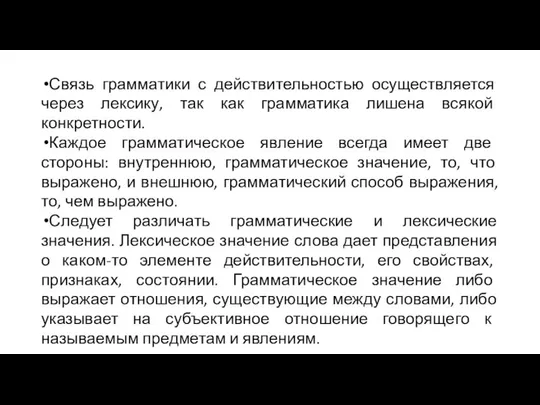 •Связь грамматики с действительностью осуществляется через лексику, так как грамматика лишена всякой конкретности.

•Каждое грамматическое явление всегда имеет две стороны: внутреннюю, грамматическое значение, то, что выражено, и внешнюю, грамматический способ выражения, то, чем выражено.

•Следует различать грамматические и лексические значения. Лексическое значение слова дает представления о каком-то элементе действительности, его свойствах, признаках, состоянии. Грамматическое значение либо выражает отношения, существующие между словами, либо указывает на субъективное отношение говорящего к называемым предметам и явлениям.